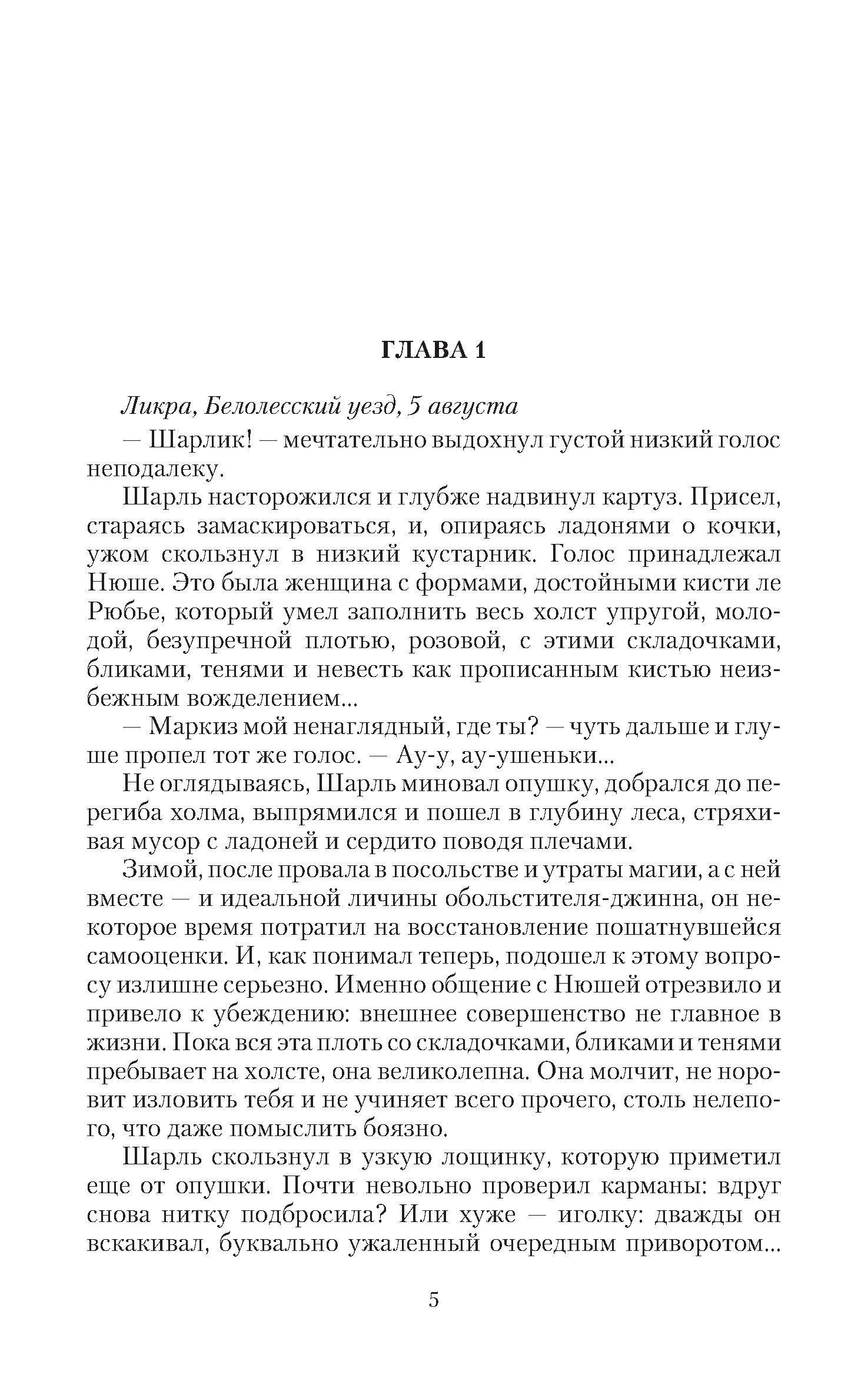 ГЛАВА 1

Ликра, Белолесский уезд, 5 августа

— Шарлик! — мечтательно выдохнул густой низкий голос неподалеку.

Шарль насторожился и глубже надвинул картуз. Присел, стараясь замаскироваться, и, опираясь ладонями о кочки, ужом скользнул в низкий кустарник. Голос принадлежал Нюше. Это была женщина с формами, достойными кисти ле Рюбье, который умел заполнить весь холст упругой, молодой, безупречной плотью, розовой, с этими складочками, бликами, тенями и невесть как прописанным кистью неизбежным вожделением...

— Маркиз мой ненаглядный, где ты? — чуть дальше и глуше пропел тот же голос. — Ау-у, ау-ушеньки...

Не оглядываясь, Шарль миновал опушку, добрался до перегиба холма, выпрямился и пошел в глубину леса, стряхивая мусор с ладоней и сердито поводя плечами.

Зимой, после провала в посольстве и утраты магии, а с ней вместе — и идеальной личины обольстителя-джинна, он некоторое время потратил на восстановление пошатнувшейся самооценки. И, как понимал теперь, подошел к этому вопросу излишне серьезно. Именно общение с Нюшей отрезвило и привело к убеждению: внешнее совершенство не главное в жизни. Пока вся эта плоть со складочками, бликами и тенями пребывает на холсте, она великолепна. Она молчит, не норовит изловить тебя и не учиняет всего прочего, столь нелепого, что даже помыслить боязно.

Шарль скользнул в узкую лощинку, которую приметил еще от опушки. Почти невольно проверил карманы: вдруг снова нитку подбросила? Или хуже — иголку: дважды он вскакивал, буквально ужаленный очередным приворотом...

5